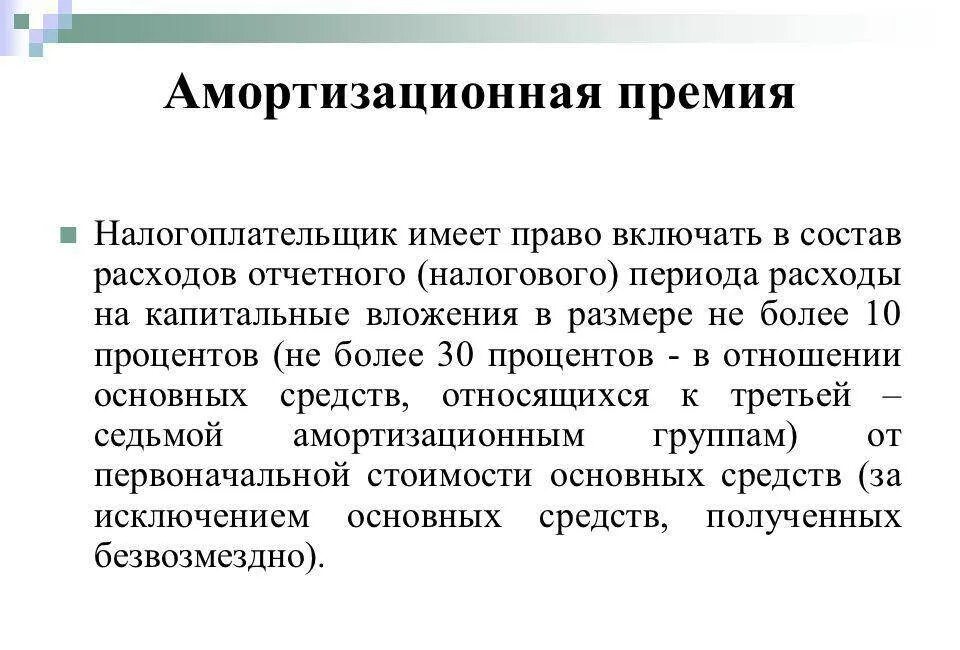 Амортизационная премия

Налогоплательщик имеет право включать в состав расходов отчетного (налогового) периода расходы на капитальные вложения в размере не более 10 процентов (не более 30 процентов - в отношении основных средств, относящихся к третьей – седьмой амортизационным группам) от первоначальной стоимости основных средств (за исключением основных средств, полученных безвозмездно).